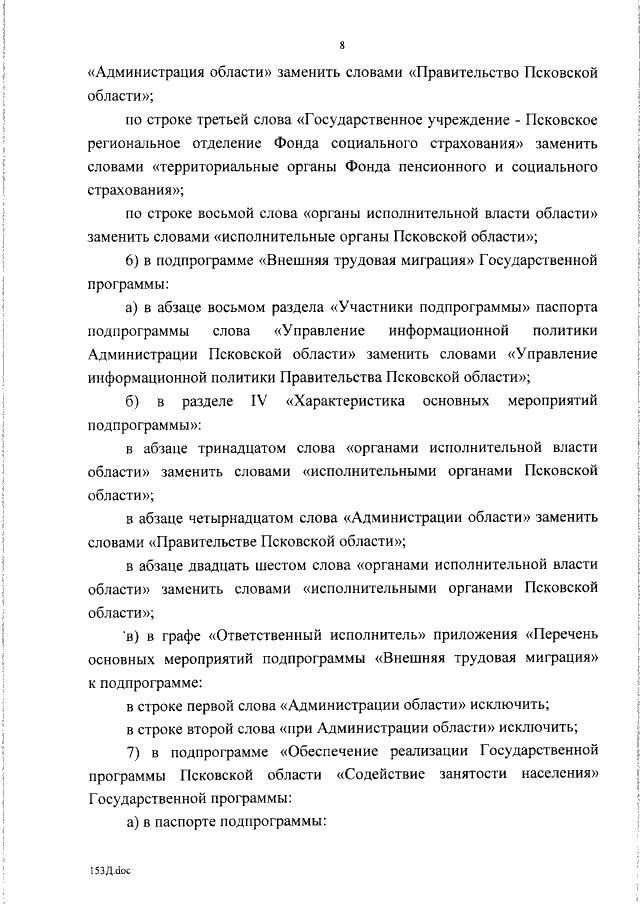 8

«Администрация области» заменить словами «Правительство Псковской области»;

по строке третьей слова «Государственное учреждение - Псковское региональное отделение Фонда социального страхования» заменить словами «территориальные органы Фонда пенсионного и социального страхования»;

по строке восьмой слова «органы исполнительной власти области» заменить словами «исполнительные органы Псковской области»;

6) в подпрограмме «Внешняя трудовая миграция» Государственной программы:

а) в абзаце восьмом раздела «Участники подпрограммы» паспорта подпрограммы слова «Управление информационной политики Администрации Псковской области» заменить словами «Управление информационной политики Правительства Псковской области»;

б) в разделе IV «Характеристика основных мероприятий подпрограммы»:

в абзаце тринадцатом слова «органами исполнительной власти области» заменить словами «исполнительными органами Псковской области»;

в абзаце четырнадцатом слова «Администрации области» заменить словами «Правительстве Псковской области»;

в абзаце двадцать шестом слова «органами исполнительной власти области» заменить словами «исполнительными органами Псковской области»;

в) в графе «Ответственный исполнитель» приложения «Перечень основных мероприятий подпрограммы «Внешняя трудовая миграция» к подпрограмме:

в строке первой слова «Администрации области» исключить;

в строке второй слова «при Администрации области» исключить;

7) в подпрограмме «Обеспечение реализации Государственной программы Псковской области «Содействие занятости населения» Государственной программы:

а) в паспорте подпрограммы:

153Д.doc